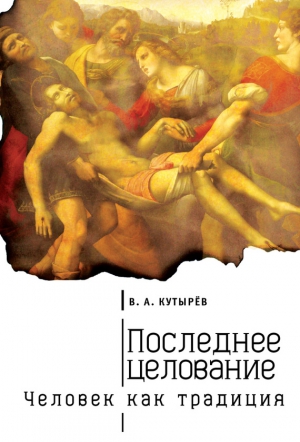 В. А. КУТЫРЁВ

Последнее целование

Человек как традиция